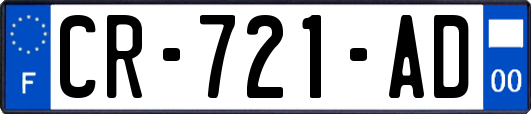 F
CR-721-AD
00